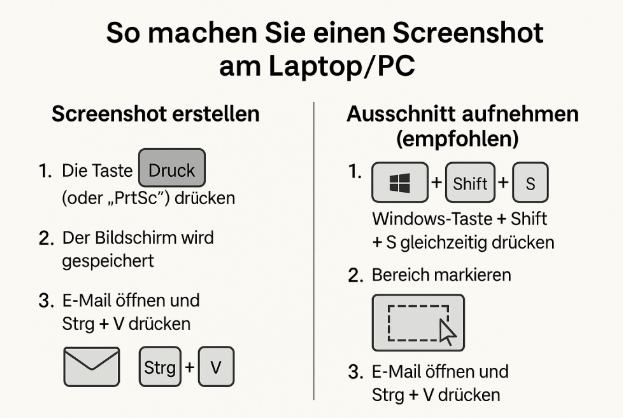 So machen Sie einen Screenshot am Laptop/PC

Screenshot erstellen

1. Die Taste Druck (oder „PrtSc") drücken

2. Der Bildschirm wird gespeichert

3. E-Mail öffnen und Strg + V drücken

Strg + V

Ausschnitt aufnehmen (empfohlen)

1. + Shift + S

Windows-Taste + Shift + S gleichzeitig drücken

2. Bereich markieren

3. E-Mail öffnen und Strg + V drücken